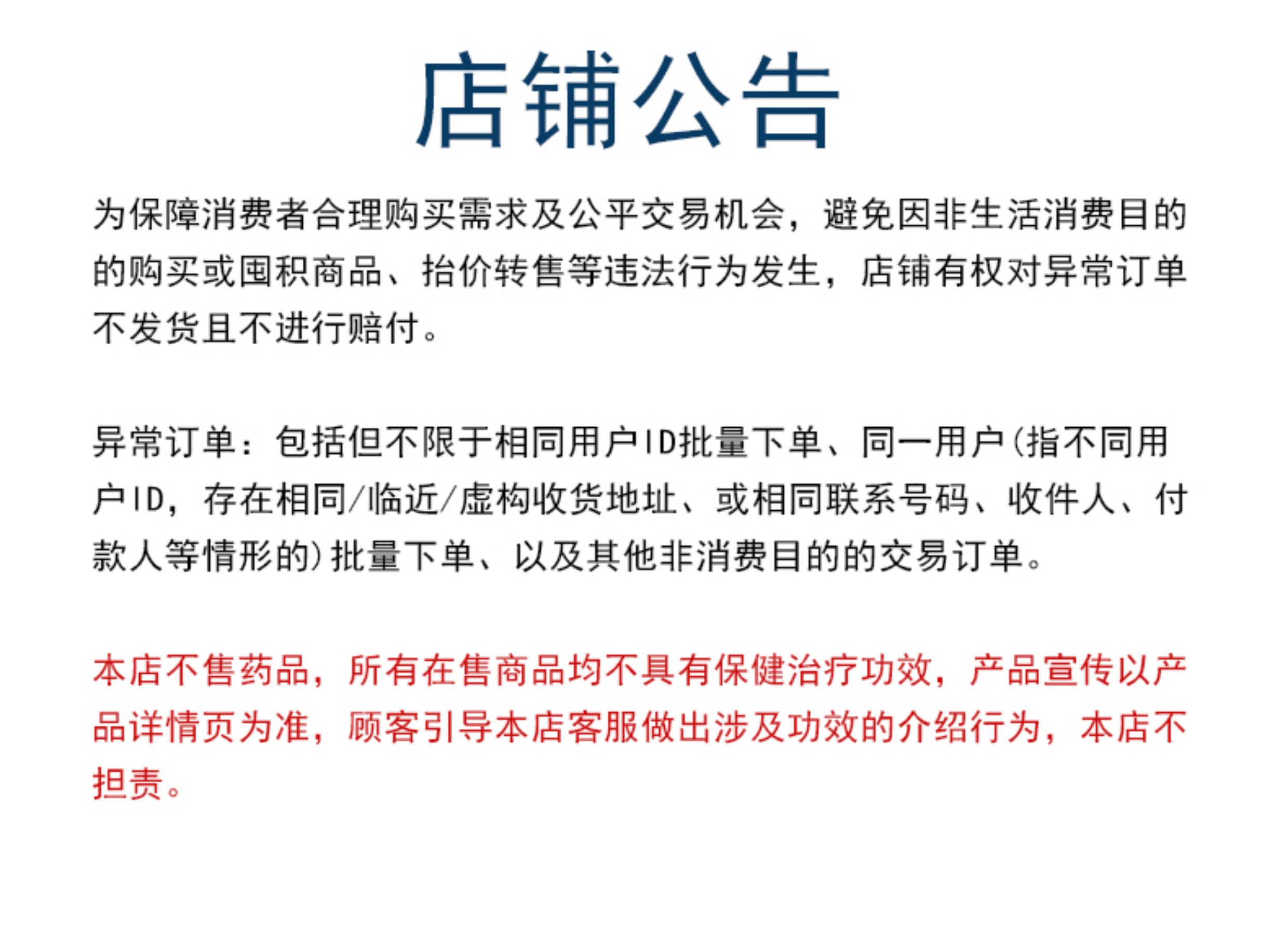 店铺公告

为保障消费者合理购买需求及公平交易机会，避免因非生活消费目的的购买或囤积商品、抬价转售等违法行为发生，店铺有权对异常订单不发货且不进行赔付。

异常订单：包括但不限于相同用户ID批量下单、同一用户(指不同用户ID，存在相同/临近/虚构收货地址、或相同联系号码、收件人、付款人等情形的)批量下单、以及其他非消费目的的交易订单。

本店不售药品，所有在售商品均不具有保健治疗功效，产品宣传以产品详情页为准，顾客引导本店客服做出涉及功效的介绍行为，本店不担责。